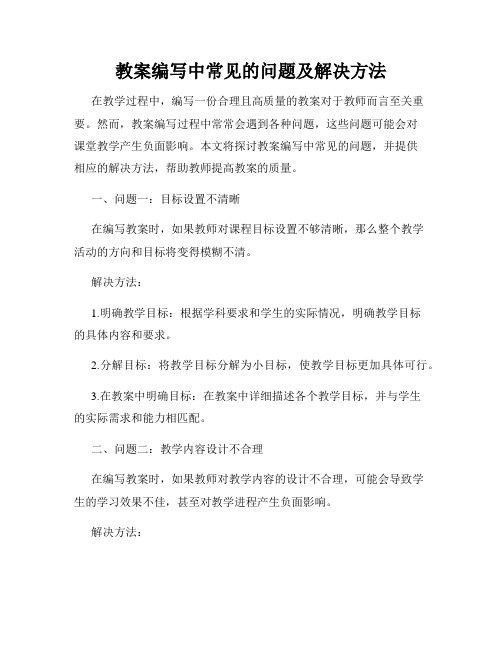 教案编写中常见的问题及解决方法

在教学过程中，编写一份合理且高质量的教案对于教师而言至关重要。然而，教案编写过程中常常会遇到各种问题，这些问题可能会对课堂教学产生负面影响。本文将探讨教案编写中常见的问题，并提供相应的解决方法，帮助教师提高教案的质量。

一、问题一：目标设置不清晰

在编写教案时，如果教师对课程目标设置不够清晰，那么整个教学活动的方向和目标将变得模糊不清。

解决方法：

1.明确教学目标：根据学科要求和学生的实际情况，明确教学目标的具体内容和要求。

2.分解目标：将教学目标分解为小目标，使教学目标更加具体可行。

3.在教案中明确目标：在教案中详细描述各个教学目标，并与学生的实际需求和能力相匹配。

二、问题二：教学内容设计不合理

在编写教案时，如果教师对教学内容的设计不合理，可能会导致学生的学习效果不佳，甚至对教学进程产生负面影响。

解决方法：